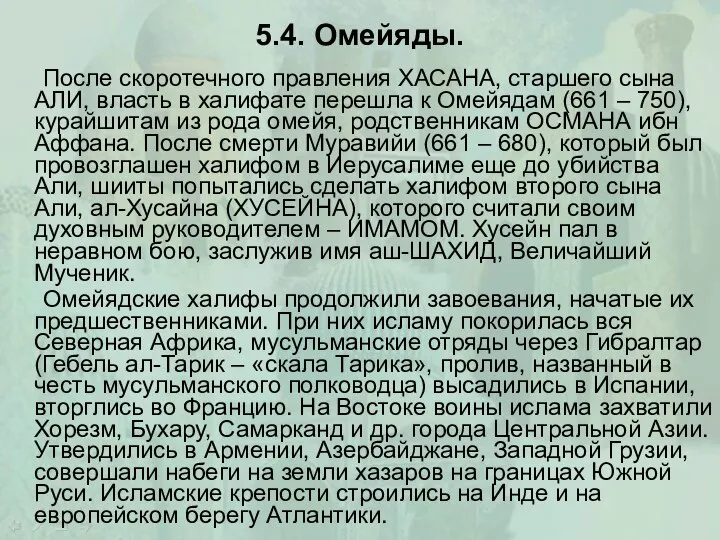 5.4. Омейяды.

После скоротечного правления ХАСАНА, старшего сына АЛИ, власть в халифате перешла к Омейядам (661 – 750), курайшитам из рода омейя, родственникам ОСМАНА ибн Аффана. После смерти Муравийи (661 – 680), который был провозглашен халифом в Иерусалиме еще до убийства Али, шииты попытались сделать халифом второго сына Али, ал-Хусайна (ХУСЕЙНА), которого считали своим духовным руководителем – ИМАМОМ. Хусейн пал в неравном бою, заслужив имя аш-ШАХИД, Величайший Мученик.

Омейядские халифы продолжили завоевания, начатые их предшественниками. При них исламу покорилась вся Северная Африка, мусульманские отряды через Гибралтар (Гебель ал-Тарик – «скала Тарика», пролив, названный в честь мусульманского полководца) высадились в Испании, вторглись во Францию. На Востоке воины ислама захватили Хорезм, Бухару, Самарканд и др. города Центральной Азии. Утвердились в Армении, Азербайджане, Западной Грузии, совершали набеги на земли хазаров на границах Южной Руси. Исламские крепости строились на Инде и на европейском берегу Атлантики.